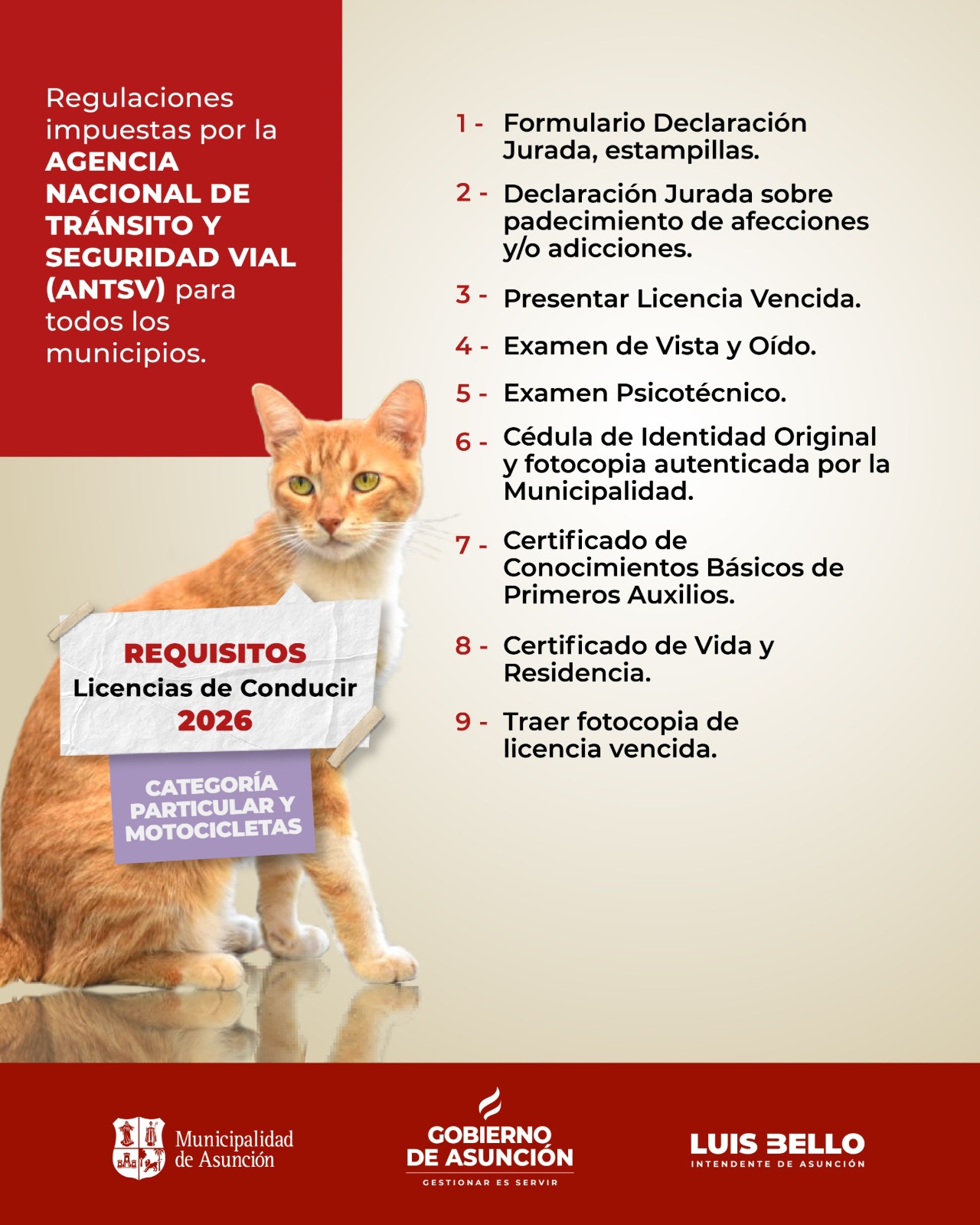 Regulaciones impuestas por la AGENCIA NACIONAL DE TRÁNSITO Y SEGURIDAD VIAL (ANTSV) para todos los municipios.

REQUISITOS
Licencias de Conducir
2026

CATEGORÍA PARTICULAR Y MOTOCICLETAS

1 - Formulario Declaración Jurada, estampillas.

2 - Declaración Jurada sobre padecimiento de afecciones y/o adicciones.

3 - Presentar Licencia Vencida.

4 - Examen de Vista y Oído.

5 - Examen Psicotécnico.

6 - Cédula de Identidad Original y fotocopia autenticada por la Municipalidad.

7 - Certificado de Conocimientos Básicos de Primeros Auxilios.

8 - Certificado de Vida y Residencia.

9 - Traer fotocopia de licencia vencida.

Municipalidad de Asunción

GOBIERNO DE ASUNCIÓN
GESTIONAR ES SERVIR

LUIS BELLO
INTENDENTE DE ASUNCIÓN